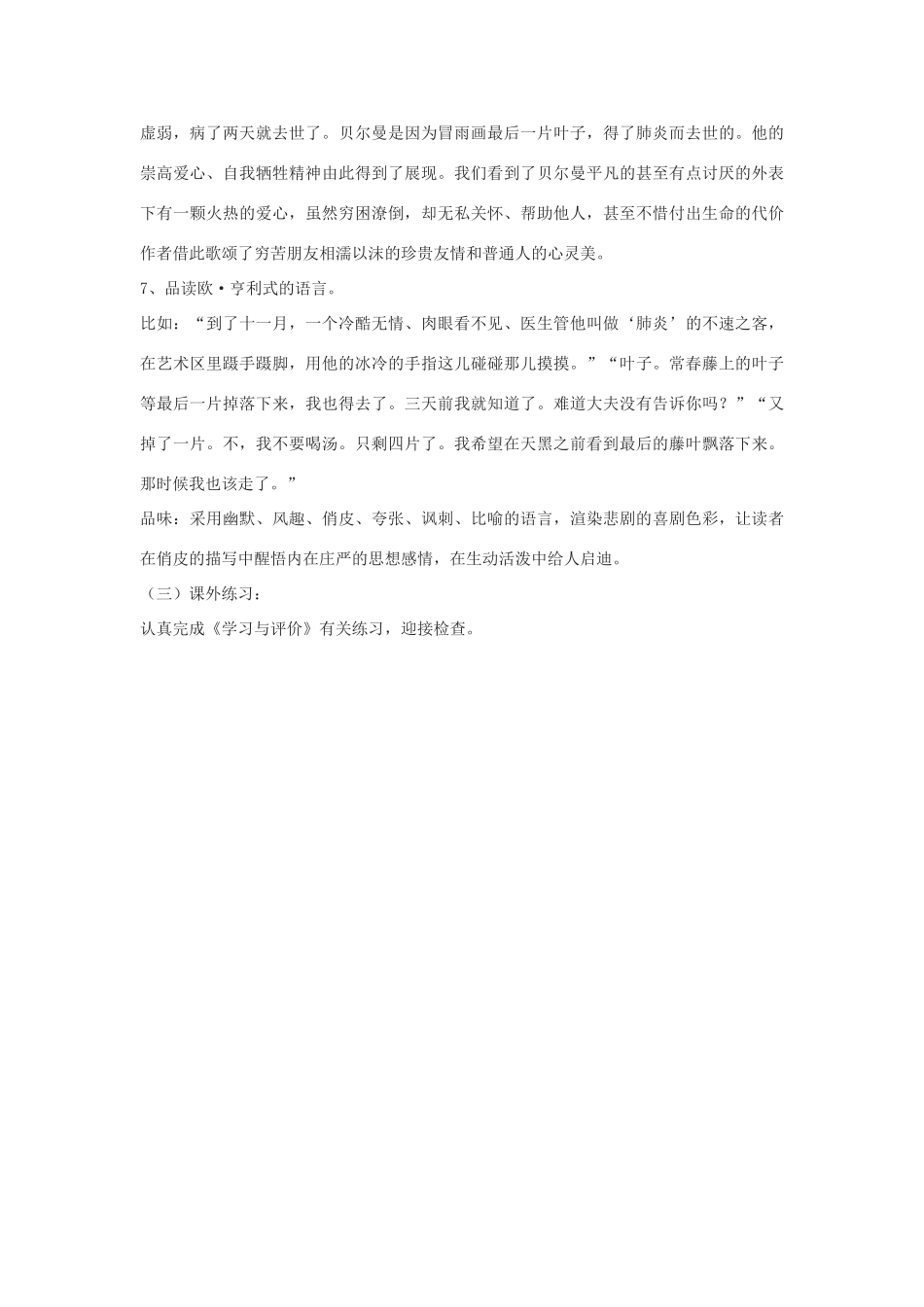 虚弱，病了两天就去世了。贝尔曼是因为冒雨画最后一片叶子，得了肺炎而去世的。他的崇高爱心、自我牺牲精神由此得到了展现。我们看到了贝尔曼平凡的甚至有点讨厌的外表下有一颗火热的爱心，虽然穷困潦倒，却无私关怀、帮助他人，甚至不惜付出生命的代价作者借此歌颂了穷苦朋友相濡以沫的珍贵友情和普通人的心灵美。

7、品读欧·亨利式的语言。

比如：“到了十一月，一个冷酷无情、肉眼看不见、医生管他叫做‘肺炎’的不速之客，在艺术区里蹑手蹑脚，用他的冰冷的手指这儿碰碰那儿摸摸。”“叶子。常春藤上的叶子等最后一片掉落下来，我也得去了。三天前我就知道了。难道大夫没有告诉你吗？”“又掉了一片。不，我不要喝汤。只剩四片了。我希望在天黑之前看到最后的藤叶飘落下来。那时候我也该走了。”

品味：采用幽默、风趣、俏皮、夸张、讽刺、比喻的语言，渲染悲剧的喜剧色彩，让读者在俏皮的描写中醒悟内在庄严的思想感情，在生动活泼中给人启迪。

（三）课外练习：

认真完成《学习与评价》有关练习，迎接检查。